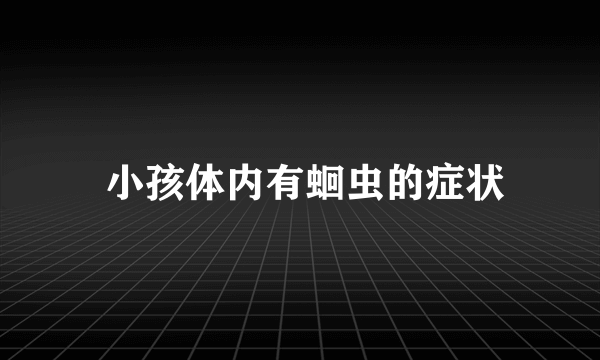 小孩体内有蛔虫的症状